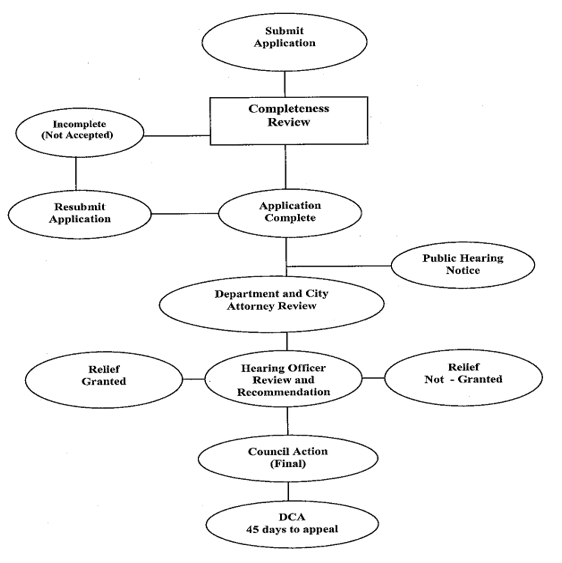 Submit Application

Completeness Review

Incomplete (Not Accepted)

Resubmit Application

Application Complete

Public Hearing Notice

Department and City Attorney Review

Relief Granted

Hearing Officer Review and Recommendation

Relief Not - Granted

Council Action (Final)

DCA 45 days to appeal